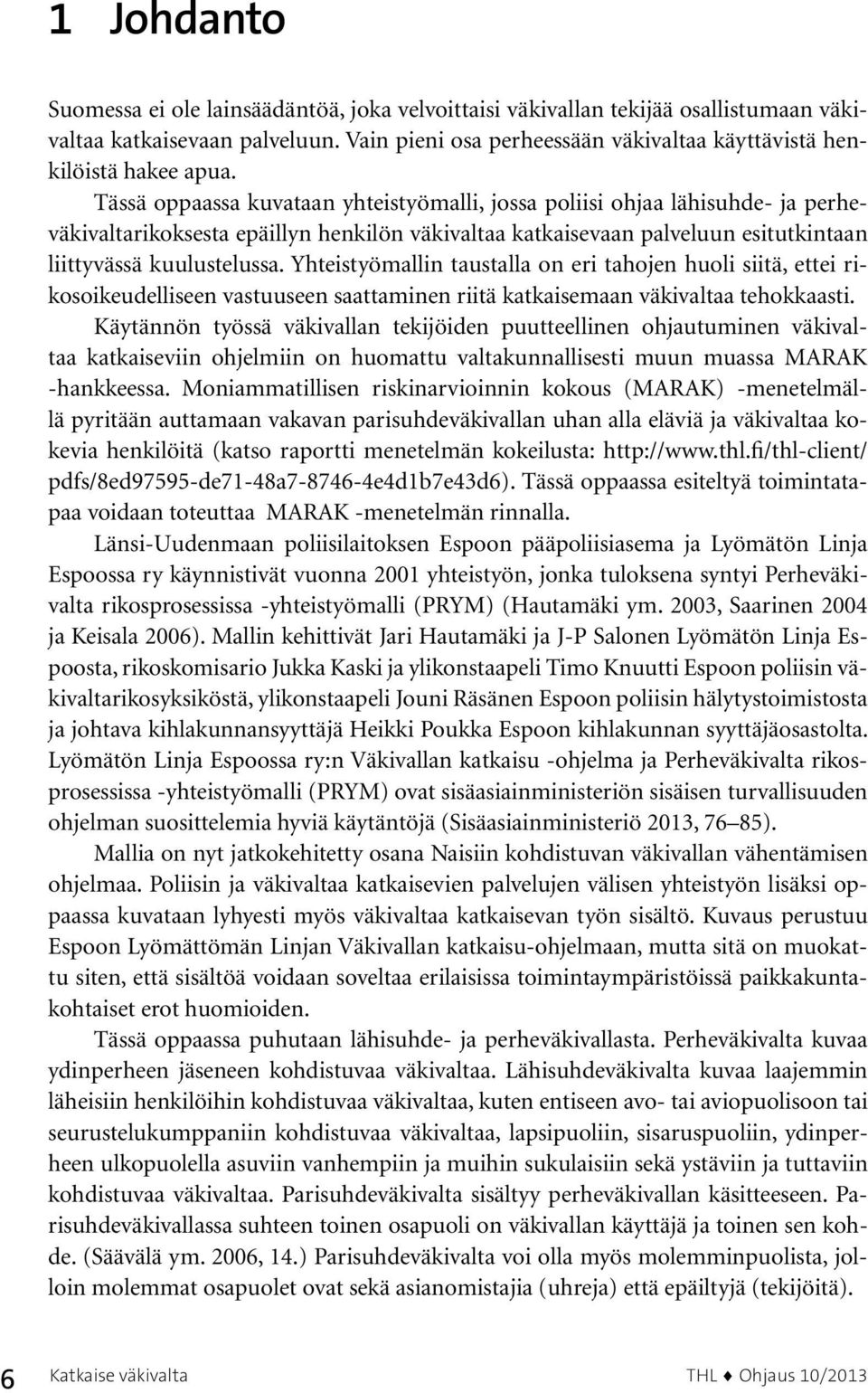 1 Johdanto

Suomessa ei ole lainsäädäntöä, joka velvoittaisi väkivallan tekijää osallistumaan väkivaltaa katkaisevaan palveluun. Vain pieni osa perheessään väkivaltaa käyttävistä henkilöistä hakee apua.

Tässä oppaassa kuvataan yhteistyömalli, jossa poliisi ohjaa lähisuhde- ja perheväkivaltarikoksesta epäillyn henkilön väkivaltaa katkaisevaan palveluun esitutkintaan liittyvässä kuulustelussa. Yhteistyömallin taustalla on eri tahojen huoli siitä, ettei rikosoikeudelliseen vastuuseen saattaminen riitä katkaisemaan väkivaltaa tehokkaasti. Käytännön työssä väkivallan tekijöiden puutteellinen ohjautuminen väkivaltaa katkaiseviin ohjelmiin on huomattu valtakunnallisesti muun muassa MARAK -hankkeessa. Moniammatillisen riskinarvioinnin kokous (MARAK) -menetelmällä pyritään auttamaan vakavan parisuhdeväkivallan uhan alla eläviä ja väkivaltaa kokevia henkilöitä (katso raportti menetelmän kokeilusta: http://www.thl.fi/thl-client/pdfs/8ed97595-de71-48a7-8746-4e4d1b7e43d6). Tässä oppaassa esiteltyä toimintatapaa voidaan toteuttaa MARAK -menetelmän rinnalla.

Länsi-Uudenmaan poliisilaitoksen Espoon pääpoliisiasema ja Lyömätön Linja Espoossa ry käynnistivät vuonna 2001 yhteistyön, jonka tuloksena syntyi Perheväkivalta rikosprosessissa -yhteistyömalli (PRYM) (Hautamäki ym. 2003, Saarinen 2004 ja Keisala 2006). Mallin kehittivät Jari Hautamäki ja J-P Salonen Lyömätön Linja Espoosta, rikoskomisario Jukka Kaski ja ylikonstaapeli Timo Knuutti Espoon poliisin väkivaltarikosyksiköstä, ylikonstaapeli Jouni Räsänen Espoon poliisin hälytystoimistosta ja johtava kihlakunnansyyttäjä Heikki Poukka Espoon kihlakunnan syyttäjäosastolta. Lyömätön Linja Espoossa ry:n Väkivallan katkaisu -ohjelma ja Perheväkivalta rikosprosessissa -yhteistyömalli (PRYM) ovat sisäasiainministeriön sisäisen turvallisuuden ohjelman suosittelemia hyviä käytäntöjä (Sisäasiainministeriö 2013, 76–85).

Mallia on nyt jatkokehitetty osana Naisiin kohdistuvan väkivallan vähentämisen ohjelmaa. Poliisin ja väkivaltaa katkaisevien palvelujen välisen yhteistyön lisäksi oppaassa kuvataan lyhyesti myös väkivaltaa katkaisevan työn sisältö. Kuvaus perustuu Espoon Lyömättömän Linjan Väkivallan katkaisu-ohjelmaan, mutta sitä on muokattu siten, että sisältöä voidaan soveltaa erilaisissa toimintaympäristöissä paikkakuntakohtaiset erot huomioiden.

Tässä oppaassa puhutaan lähisuhde- ja perheväkivallasta. Perheväkivalta kuvaa ydinperheen jäseneen kohdistuvaa väkivaltaa. Lähisuhdeväkivalta kuvaa laajemmin läheisiin henkilöihin kohdistuvaa väkivaltaa, kuten entiseen avo- tai aviopuolisoon tai seurustelukumppaniin kohdistuvaa väkivaltaa, lapsipuoliin, sisaruspuoliin, ydinperheen ulkopuolella asuviin vanhempiin ja muihin sukulaisiin sekä ystäviin ja tuttaviin kohdistuvaa väkivaltaa. Parisuhdeväkivalta sisältyy perheväkivallan käsitteeseen. Parisuhdeväkivallassa suhteen toinen osapuoli on väkivallan käyttäjä ja toinen sen kohde. (Säävälä ym. 2006, 14.) Parisuhdeväkivalta voi olla myös molemminpuolista, jolloin molemmat osapuolet ovat sekä asianomistajia (uhreja) että epäiltyjä (tekijöitä).

6 Katkaise väkivalta THL ♦ Ohjaus 10/2013